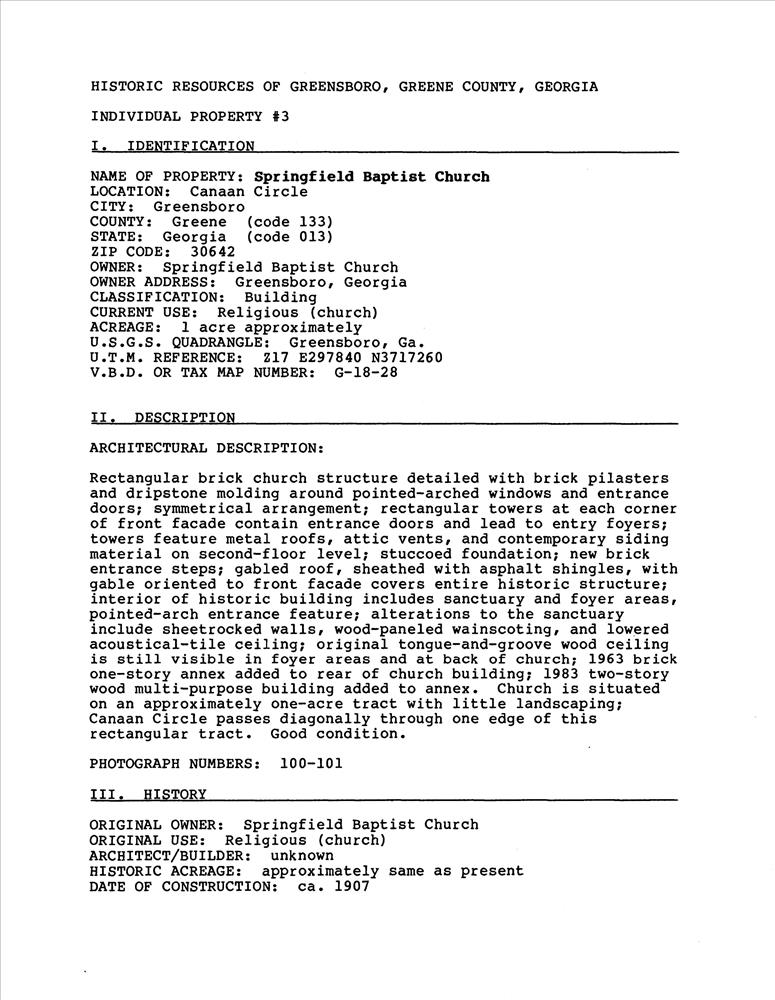 HISTORIC RESOURCES OF GREENSBORO, GREENE COUNTY, GEORGIA

INDIVIDUAL PROPERTY #3

I. IDENTIFICATION

NAME OF PROPERTY: Springfield Baptist Church
LOCATION: Canaan Circle
CITY: Greensboro
COUNTY: Greene (code 133)
STATE: Georgia (code 013)
ZIP CODE: 30642
OWNER: Springfield Baptist Church
OWNER ADDRESS: Greensboro, Georgia
CLASSIFICATION: Building
CURRENT USE: Religious (church)
ACREAGE: 1 acre approximately
U.S.G.S. QUADRANGLE: Greensboro, Ga.
U.T.M. REFERENCE: Z17 E297840 N3717260
V.B.D. OR TAX MAP NUMBER: G-18-28

II. DESCRIPTION

ARCHITECTURAL DESCRIPTION:

Rectangular brick church structure detailed with brick pilasters and dripstone molding around pointed-arched windows and entrance doors; symmetrical arrangement; rectangular towers at each corner of front facade contain entrance doors and lead to entry foyers; towers feature metal roofs, attic vents, and contemporary siding material on second-floor level; stuccoed foundation; new brick entrance steps; gabled roof, sheathed with asphalt shingles, with gable oriented to front facade covers entire historic structure; interior of historic building includes sanctuary and foyer areas, pointed-arch entrance feature; alterations to the sanctuary include sheetrocked walls, wood-paneled wainscoting, and lowered acoustical-tile ceiling; original tongue-and-groove wood ceiling is still visible in foyer areas and at back of church; 1963 brick one-story annex added to rear of church building; 1983 two-story wood multi-purpose building added to annex. Church is situated on an approximately one-acre tract with little landscaping; Canaan Circle passes diagonally through one edge of this rectangular tract. Good condition.

PHOTOGRAPH NUMBERS: 100-101

III. HISTORY

ORIGINAL OWNER: Springfield Baptist Church
ORIGINAL USE: Religious (church)
ARCHITECT/BUILDER: unknown
HISTORIC ACREAGE: approximately same as present
DATE OF CONSTRUCTION: ca. 1907